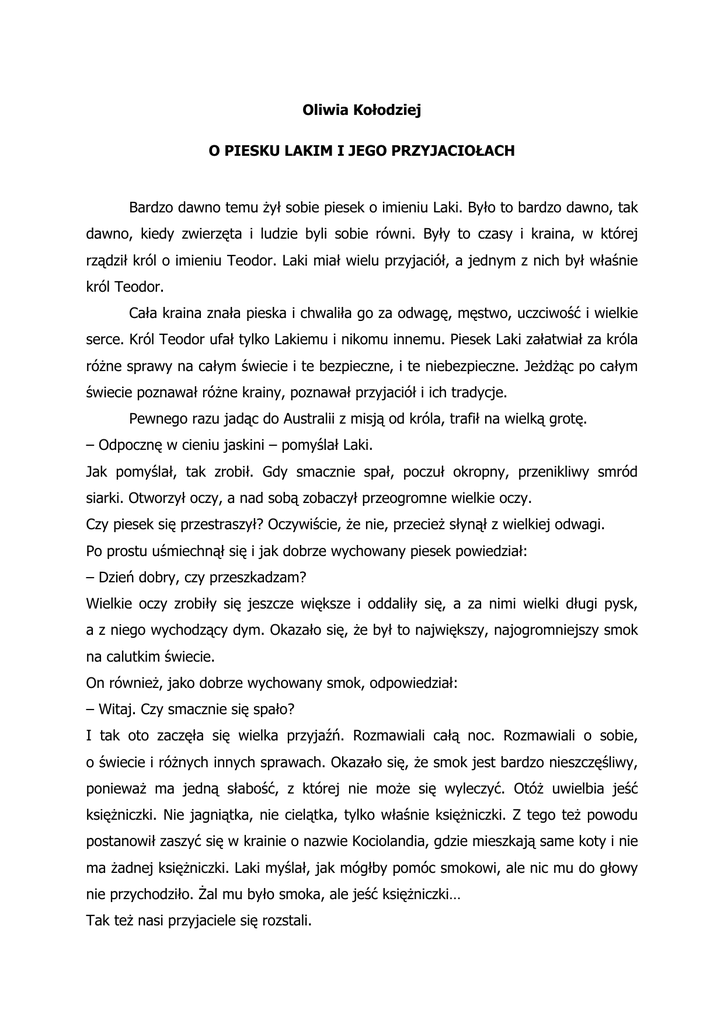 Oliwia Kołodziej

O PIESKU LAKIM I JEGO PRZYJACIOŁACH

Bardzo dawno temu żył sobie piesek o imieniu Laki. Było to bardzo dawno, tak dawno, kiedy zwierzęta i ludzie byli sobie równi. Były to czasy i kraina, w której rządził król o imieniu Teodor. Laki miał wielu przyjaciół, a jednym z nich był właśnie król Teodor.

Cała kraina znała pieska i chwaliła go za odwagę, męstwo, uczciwość i wielkie serce. Król Teodor ufał tylko Lakiemu i nikomu innemu. Piesek Laki załatwiał za króla różne sprawy na całym świecie i te bezpieczne, i te niebezpieczne. Jeżdżąc po całym świecie poznawał różne krainy, poznawał przyjaciół i ich tradycje.

Pewnego razu jadąc do Australii z misją od króla, trafił na wielką grotę.
– Odpocznę w cieniu jaskini – pomyślał Laki.
Jak pomyślał, tak zrobił. Gdy smacznie spał, poczuł okropny, przenikliwy smród siarki. Otworzył oczy, a nad sobą zobaczył przeogromne wielkie oczy.
Czy piesek się przestraszył? Oczywiście, że nie, przecież słynął z wielkiej odwagi.
Po prostu uśmiechnął się i jak dobrze wychowany piesek powiedział:
– Dzień dobry, czy przeszkadzam?
Wielkie oczy zrobiły się jeszcze większe i oddaliły się, a za nimi wielki długi pysk, a z niego wychodzący dym. Okazało się, że był to największy, najogromniejszy smok na calutkim świecie.
On również, jako dobrze wychowany smok, odpowiedział:
– Witaj. Czy smacznie się spało?
I tak oto zaczęła się wielka przyjaźń. Rozmawiali całą noc. Rozmawiali o sobie, o świecie i różnych innych sprawach. Okazało się, że smok jest bardzo nieszczęśliwy, ponieważ ma jedną słabość, z której nie może się wyleczyć. Otóż uwielbia jeść księżniczki. Nie jagniątka, nie cielątka, tylko właśnie księżniczki. Z tego też powodu postanowił zaszyć się w krainie o nazwie Kociolandia, gdzie mieszkają same koty i nie ma żadnej księżniczki. Laki myślał, jak mógłby pomóc smokowi, ale nic mu do głowy nie przychodziło. Żal mu było smoka, ale jeść księżniczki…
Tak też nasi przyjaciele się rozstali.